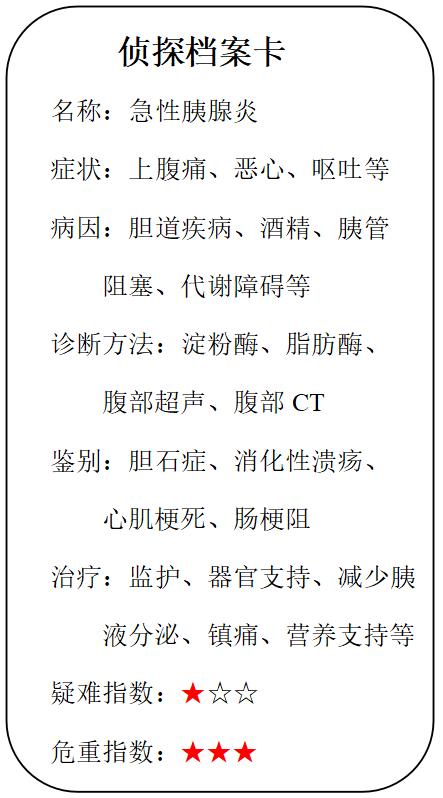 侦探档案卡

名称：急性胰腺炎

症状：上腹痛、恶心、呕吐等

病因：胆道疾病、酒精、胰管阻塞、代谢障碍等

诊断方法：淀粉酶、脂肪酶、腹部超声、腹部 CT

鉴别：胆石症、消化性溃疡、心肌梗死、肠梗阻

治疗：监护、器官支持、减少胰液分泌、镇痛、营养支持等

疑难指数：★☆☆

危重指数：★★★